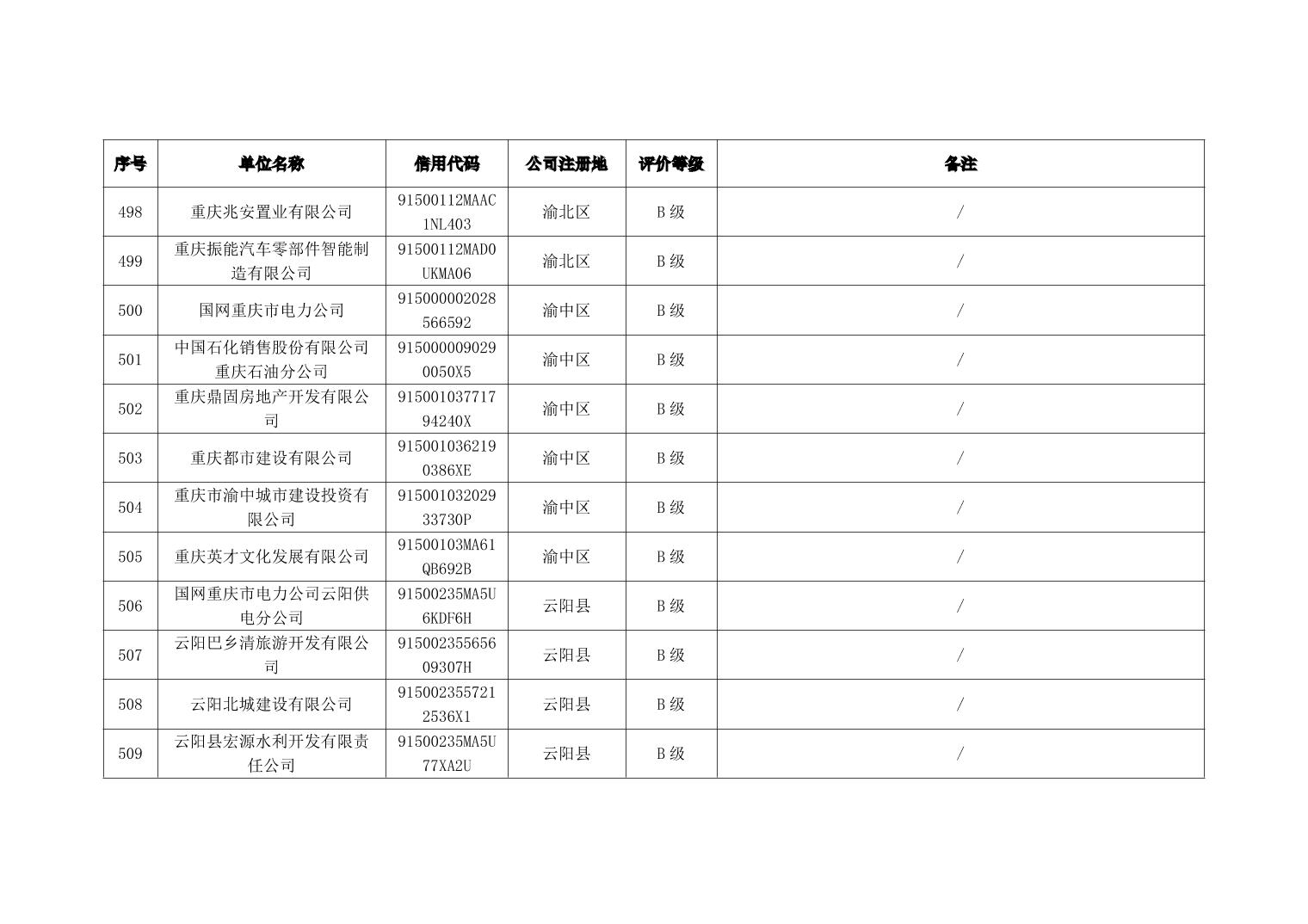 | 序号 | 单位名称 | 信用代码 | 公司注册地 | 评价等级 | 备注 |
|---|---|---|---|---|---|
| 498 | 重庆兆安置业有限公司 | 91500112MAAC1NL403 | 渝北区 | B 级 | / |
| 499 | 重庆振能汽车零部件智能制造有限公司 | 91500112MAD0UKMA06 | 渝北区 | B 级 | / |
| 500 | 国网重庆市电力公司 | 915000002028566592 | 渝中区 | B 级 | / |
| 501 | 中国石化销售股份有限公司重庆石油分公司 | 9150000090290050X5 | 渝中区 | B 级 | / |
| 502 | 重庆鼎固房地产开发有限公司 | 91500103771794240X | 渝中区 | B 级 | / |
| 503 | 重庆都市建设有限公司 | 9150010362190386XE | 渝中区 | B 级 | / |
| 504 | 重庆市渝中城市建设投资有限公司 | 91500103202933730P | 渝中区 | B 级 | / |
| 505 | 重庆英才文化发展有限公司 | 91500103MA61QB692B | 渝中区 | B 级 | / |
| 506 | 国网重庆市电力公司云阳供电分公司 | 91500235MA5U6KDF6H | 云阳县 | B 级 | / |
| 507 | 云阳巴乡清旅游开发有限公司 | 91500235565609307H | 云阳县 | B 级 | / |
| 508 | 云阳北城建设有限公司 | 9150023557212536X1 | 云阳县 | B 级 | / |
| 509 | 云阳县宏源水利开发有限责任公司 | 91500235MA5U77XA2U | 云阳县 | B 级 | / |